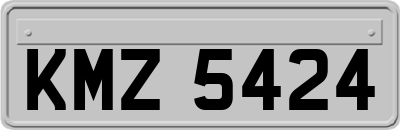 KMZ 5424